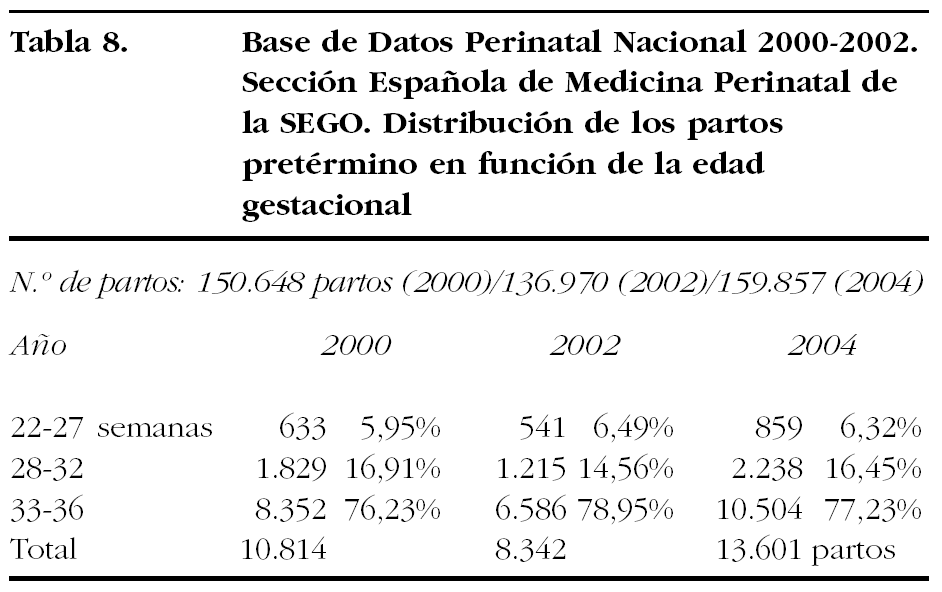 Tabla 8. Base de Datos Perinatal Nacional 2000-2002. Sección Española de Medicina Perinatal de la SEGO. Distribución de los partos pretérmino en función de la edad gestacional

N.º de partos: 150.648 partos (2000)/136.970 (2002)/159.857 (2004)

| Año | 2000 | | 2002 | | 2004 | |
|---|---|---|---|---|---|---|
| 22-27 semanas | 633 | 5,95% | 541 | 6,49% | 859 | 6,32% |
| 28-32 | 1.829 | 16,91% | 1.215 | 14,56% | 2.238 | 16,45% |
| 33-36 | 8.352 | 76,23% | 6.586 | 78,95% | 10.504 | 77,23% |
| Total | 10.814 | | 8.342 | | 13.601 partos | |